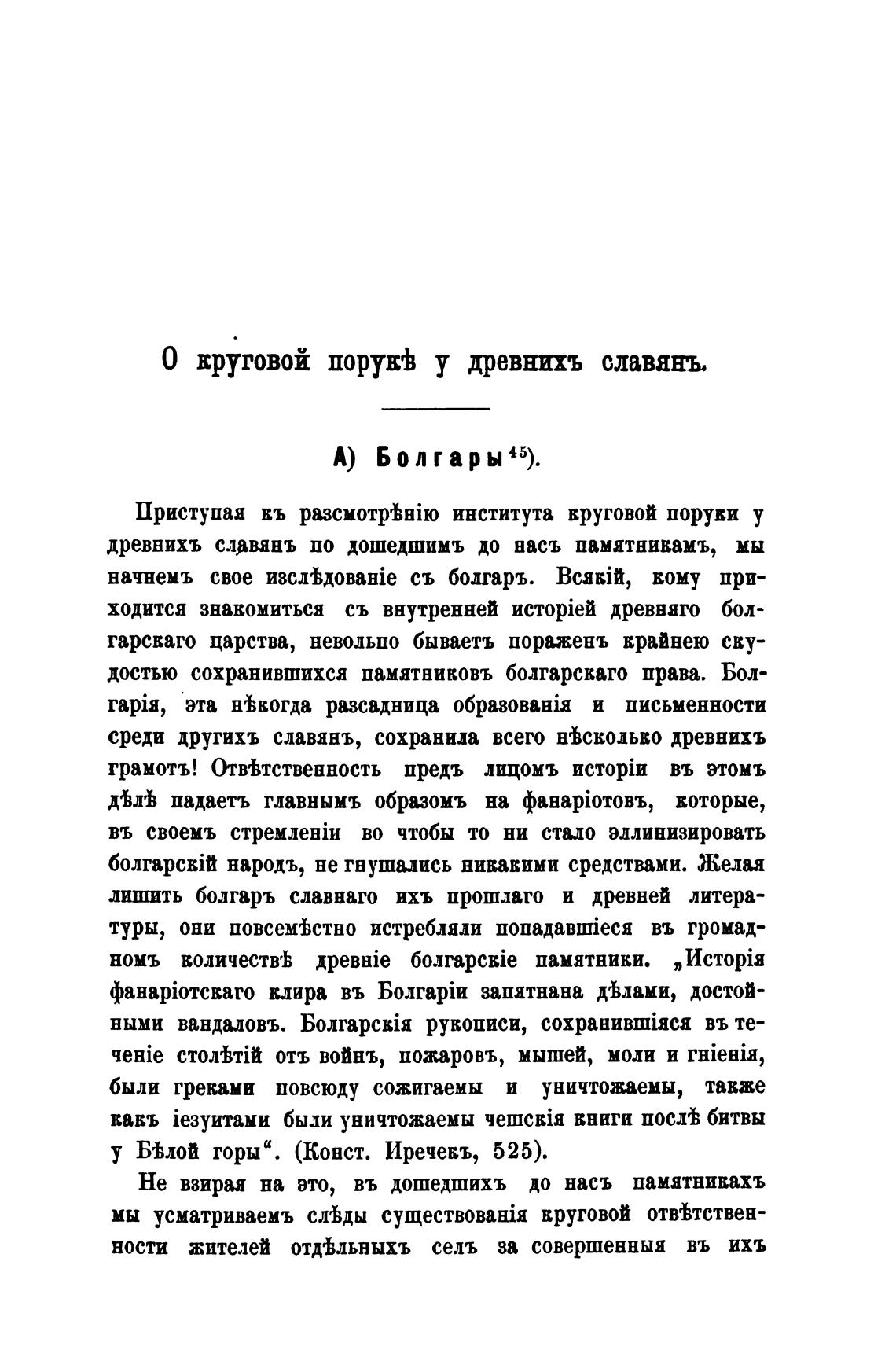 О круговой порукѣ у древнихъ славянъ.

А) Болгары$^{45}$).

Приступая къ разсмотрѣнію института круговой поруки у древнихъ славянъ по дошедшимъ до насъ памятникамъ, мы начнемъ свое изслѣдованіе съ болгаръ. Всякій, кому приходится знакомиться съ внутренней исторіей древняго болгарскаго царства, невольпо бываетъ пораженъ крайнею скудостью сохранившихся памятниковъ болгарскаго права. Болгарія, эта нѣкогда разсадница образованія и письменности среди другихъ славянъ, сохранила всего нѣсколько древнихъ грамотъ! Отвѣтственность предъ лицомъ исторіи въ этомъ дѣлѣ падаетъ главнымъ образомъ на фанаріотовъ, которые, въ своемъ стремленіи во чтобы то ни стало эллинизировать болгарскій народъ, не гнушались никакими средствами. Желая лишить болгаръ славнаго ихъ прошлаго и древней литературы, они повсемѣстно истребляли попадавшіеся въ громадномъ количествѣ древніе болгарскіе памятники. „Исторія фанаріотскаго клира въ Болгаріи запятнана дѣлами, достойными вандаловъ. Болгарскія рукописи, сохранившіяся въ теченіе столѣтій отъ войнъ, пожаровъ, мышей, моли и гніенія, были греками повсюду сожигаемы и уничтожаемы, также какъ іезуитами были уничтожаемы чешскія книги послѣ битвы у Бѣлой горы“. (Конст. Иречекъ, 525).

Не взирая на это, въ дошедшихъ до насъ памятникахъ мы усматриваемъ слѣды существованія круговой отвѣтственности жителей отдѣльныхъ селъ за совершенныя въ ихъ